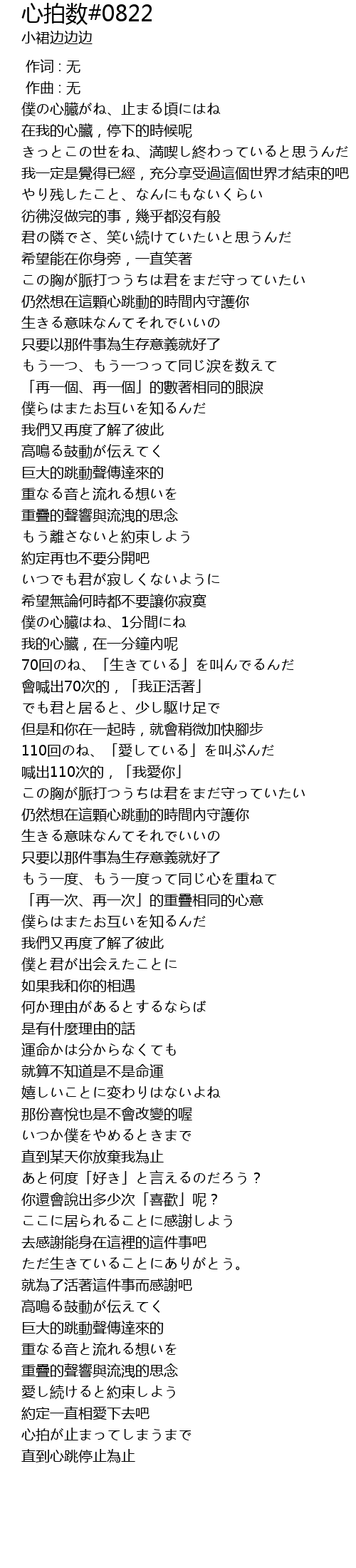 心拍数#0822
小裙边边边

作词 : 无
作曲 : 无
僕の心臓がね、止まる頃にはね
在我的心臟，停下的時候呢
きっとこの世をね、満喫し終わっていると思うんだ
我一定是覺得已經，充分享受過這個世界才結束的吧
やり残したこと、なんにもないくらい
彷彿沒做完的事，幾乎都沒有般
君の隣でさ、笑い続けていたいと思うんだ
希望能在你身旁，一直笑著
この胸が脈打つうちは君をまだ守っていたい
仍然想在這顆心跳動的時間內守護你
生きる意味なんてそれでいいの
只要以那件事為生存意義就好了
もう一つ、もう一つって同じ涙を数えて
「再一個、再一個」的數著相同的眼淚
僕らはまたお互いを知るんだ
我們又再度了解了彼此
高鳴る鼓動が伝えてく
巨大的跳動聲傳達來的
重なる音と流れる想いを
重疊的聲響與流洩的思念
もう離さないと約束しよう
約定再也不要分開吧
いつでも君が寂しくないように
希望無論何時都不要讓你寂寞
僕の心臓はね、1分間にね
我的心臟，在一分鐘內呢
70回のね、「生きている」を叫んでるんだ
會喊出70次的，「我正活著」
でも君と居ると、少し駆け足で
但是和你在一起時，就會稍微加快腳步
110回のね、「愛している」を叫ぶんだ
喊出110次的，「我愛你」
この胸が脈打つうちは君をまだ守っていたい
仍然想在這顆心跳動的時間內守護你
生きる意味なんてそれでいいの
只要以那件事為生存意義就好了
もう一度、もう一度って同じ心を重ねて
「再一次、再一次」的重疊相同的心意
僕らはまたお互いを知るんだ
我們又再度了解了彼此
僕と君が出会えたことに
如果我和你的相遇
何か理由があるとするならば
是有什麼理由的話
運命かは分からなくても
就算不知道是不是命運
嬉しいことに変わりはないよね
那份喜悅也是不會改變的喔
いつか僕をやめるときまで
直到某天你放棄我為止
あと何度「好き」と言えるのだろう？
你還會說出多少次「喜歡」呢？
ここに居られることに感謝しよう
去感謝能身在這裡的這件事吧
ただ生きていることにありがとう。
就為了活著這件事而感謝吧
高鳴る鼓動が伝えてく
巨大的跳動聲傳達來的
重なる音と流れる想いを
重疊的聲響與流洩的思念
愛し続けると約束しよう
約定一直相愛下去吧
心拍が止まってしまうまで
直到心跳停止為止